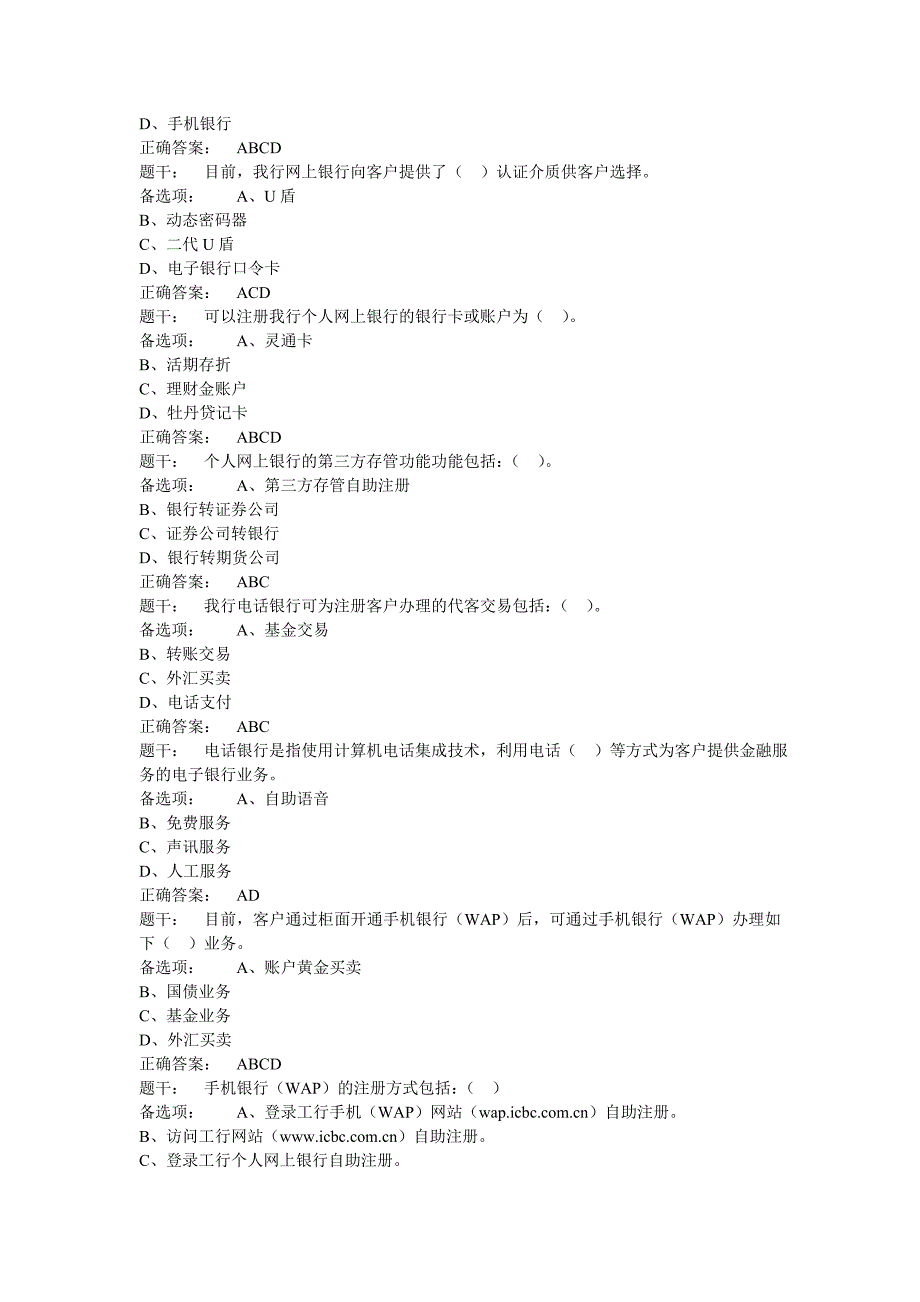 D、手机银行
正确答案：　ABCD
题干：　目前，我行网上银行向客户提供了（　）认证介质供客户选择。
备选项：　A、U 盾
B、动态密码器
C、二代 U 盾
D、电子银行口令卡
正确答案：　ACD
题干：　可以注册我行个人网上银行的银行卡或账户为（　）。
备选项：　A、灵通卡
B、活期存折
C、理财金账户
D、牡丹贷记卡
正确答案：　ABCD
题干：　个人网上银行的第三方存管功能功能包括：（　）。
备选项：　A、第三方存管自助注册
B、银行转证券公司
C、证券公司转银行
D、银行转期货公司
正确答案：　ABC
题干：　我行电话银行可为注册客户办理的代客交易包括：（　）。
备选项：　A、基金交易
B、转账交易
C、外汇买卖
D、电话支付
正确答案：　ABC
题干：　电话银行是指使用计算机电话集成技术，利用电话（　）等方式为客户提供金融服务的电子银行业务。
备选项：　A、自助语音
B、免费服务
C、声讯服务
D、人工服务
正确答案：　AD
题干：　目前，客户通过柜面开通手机银行（WAP）后，可通过手机银行（WAP）办理如下（　）业务。
备选项：　A、账户黄金买卖
B、国债业务
C、基金业务
D、外汇买卖
正确答案：　ABCD
题干：　手机银行（WAP）的注册方式包括：（　）
备选项：　A、登录工行手机（WAP）网站（wap.icbc.com.cn）自助注册。
B、访问工行网站（www.icbc.com.cn）自助注册。
C、登录工行个人网上银行自助注册。